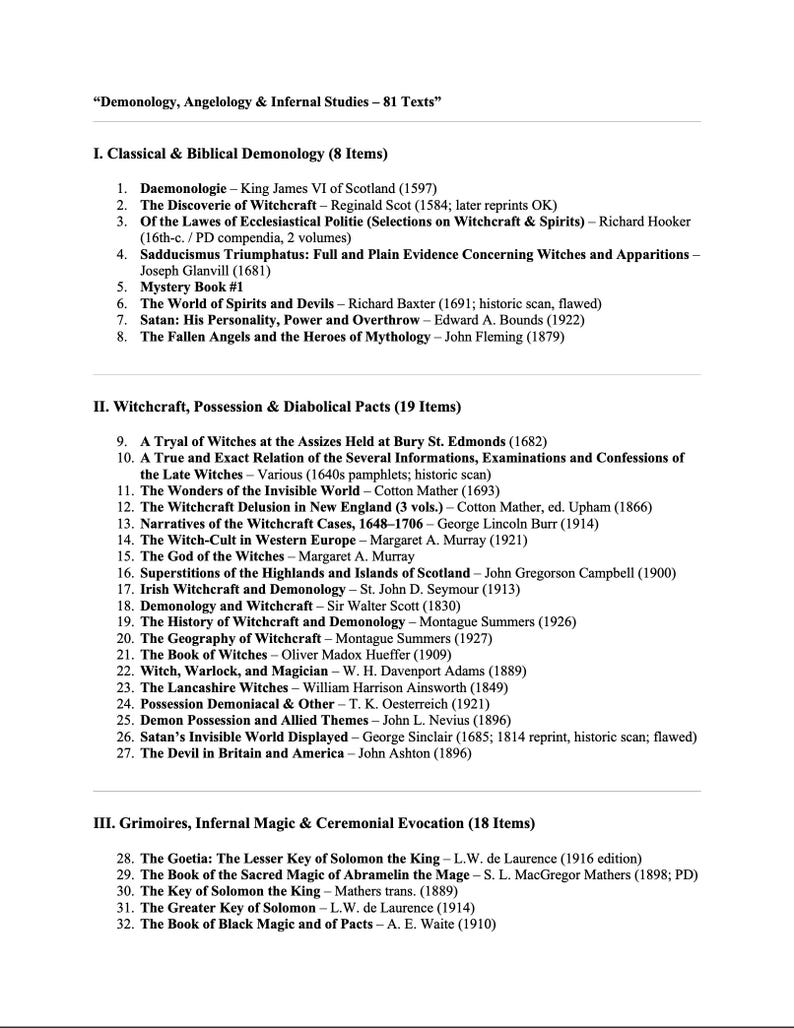 "Demonology, Angelology & Infernal Studies – 81 Texts"

I. Classical & Biblical Demonology (8 Items)

1. Daemonologie – King James VI of Scotland (1597)
2. The Discoverie of Witchcraft – Reginald Scot (1584; later reprints OK)
3. Of the Lawes of Ecclesiastical Politie (Selections on Witchcraft & Spirits) – Richard Hooker (16th-c. / PD compendia, 2 volumes)
4. Sadducismus Triumphatus: Full and Plain Evidence Concerning Witches and Apparitions – Joseph Glanvill (1681)
5. Mystery Book #1
6. The World of Spirits and Devils – Richard Baxter (1691; historic scan, flawed)
7. Satan: His Personality, Power and Overthrow – Edward A. Bounds (1922)
8. The Fallen Angels and the Heroes of Mythology – John Fleming (1879)

II. Witchcraft, Possession & Diabolical Pacts (19 Items)

9. A Tryal of Witches at the Assizes Held at Bury St. Edmonds (1682)
10. A True and Exact Relation of the Several Informations, Examinations and Confessions of the Late Witches – Various (1640s pamphlets; historic scan)
11. The Wonders of the Invisible World – Cotton Mather (1693)
12. The Witchcraft Delusion in New England (3 vols.) – Cotton Mather, ed. Upham (1866)
13. Narratives of the Witchcraft Cases, 1648–1706 – George Lincoln Burr (1914)
14. The Witch-Cult in Western Europe – Margaret A. Murray (1921)
15. The God of the Witches – Margaret A. Murray
16. Superstitions of the Highlands and Islands of Scotland – John Gregorson Campbell (1900)
17. Irish Witchcraft and Demonology – St. John D. Seymour (1913)
18. Demonology and Witchcraft – Sir Walter Scott (1830)
19. The History of Witchcraft and Demonology – Montague Summers (1926)
20. The Geography of Witchcraft – Montague Summers (1927)
21. The Book of Witches – Oliver Madox Hueffer (1909)
22. Witch, Warlock, and Magician – W. H. Davenport Adams (1889)
23. The Lancashire Witches – William Harrison Ainsworth (1849)
24. Possession Demoniacal & Other – T. K. Oesterreich (1921)
25. Demon Possession and Allied Themes – John L. Nevius (1896)
26. Satan's Invisible World Displayed – George Sinclair (1685; 1814 reprint, historic scan; flawed)
27. The Devil in Britain and America – John Ashton (1896)

III. Grimoires, Infernal Magic & Ceremonial Evocation (18 Items)

28. The Goetia: The Lesser Key of Solomon the King – L.W. de Laurence (1916 edition)
29. The Book of the Sacred Magic of Abramelin the Mage – S. L. MacGregor Mathers (1898; PD)
30. The Key of Solomon the King – Mathers trans. (1889)
31. The Greater Key of Solomon – L.W. de Laurence (1914)
32. The Book of Black Magic and of Pacts – A. E. Waite (1910)